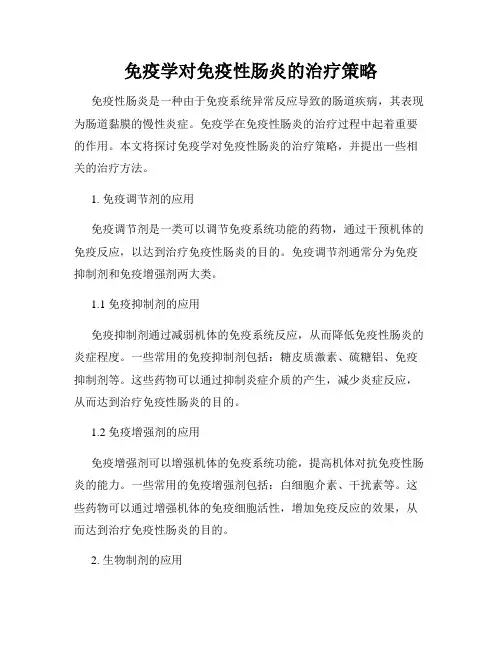 免疫学对免疫性肠炎的治疗策略

免疫性肠炎是一种由于免疫系统异常反应导致的肠道疾病，其表现为肠道黏膜的慢性炎症。免疫学在免疫性肠炎的治疗过程中起着重要的作用。本文将探讨免疫学对免疫性肠炎的治疗策略，并提出一些相关的治疗方法。

1. 免疫调节剂的应用

免疫调节剂是一类可以调节免疫系统功能的药物，通过干预机体的免疫反应，以达到治疗免疫性肠炎的目的。免疫调节剂通常分为免疫抑制剂和免疫增强剂两大类。

1.1 免疫抑制剂的应用

免疫抑制剂通过减弱机体的免疫系统反应，从而降低免疫性肠炎的炎症程度。一些常用的免疫抑制剂包括：糖皮质激素、硫糖铝、免疫抑制剂等。这些药物可以通过抑制炎症介质的产生，减少炎症反应，从而达到治疗免疫性肠炎的目的。

1.2 免疫增强剂的应用

免疫增强剂可以增强机体的免疫系统功能，提高机体对抗免疫性肠炎的能力。一些常用的免疫增强剂包括：白细胞介素、干扰素等。这些药物可以通过增强机体的免疫细胞活性，增加免疫反应的效果，从而达到治疗免疫性肠炎的目的。

2. 生物制剂的应用